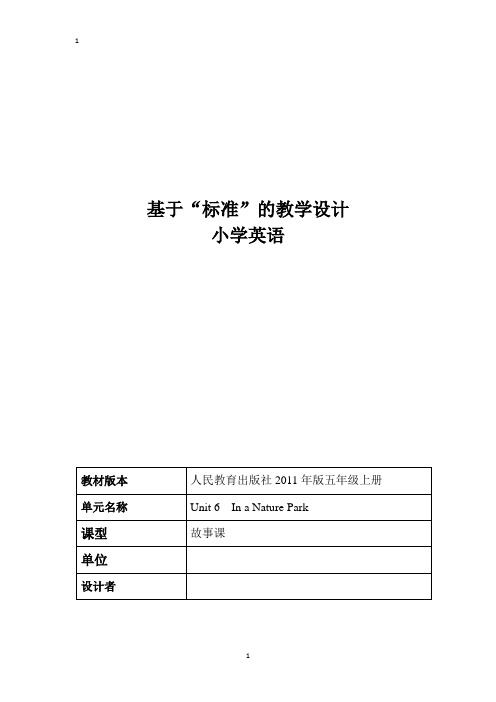 1

基于“标准”的教学设计
小学英语

| 教材版本 | 人民教育出版社 2011 年版五年级上册 |
|---|---|
| 单元名称 | Unit 6 In a Nature Park |
| 课型 | 故事课 |
| 单位 | |
| 设计者 | |

1